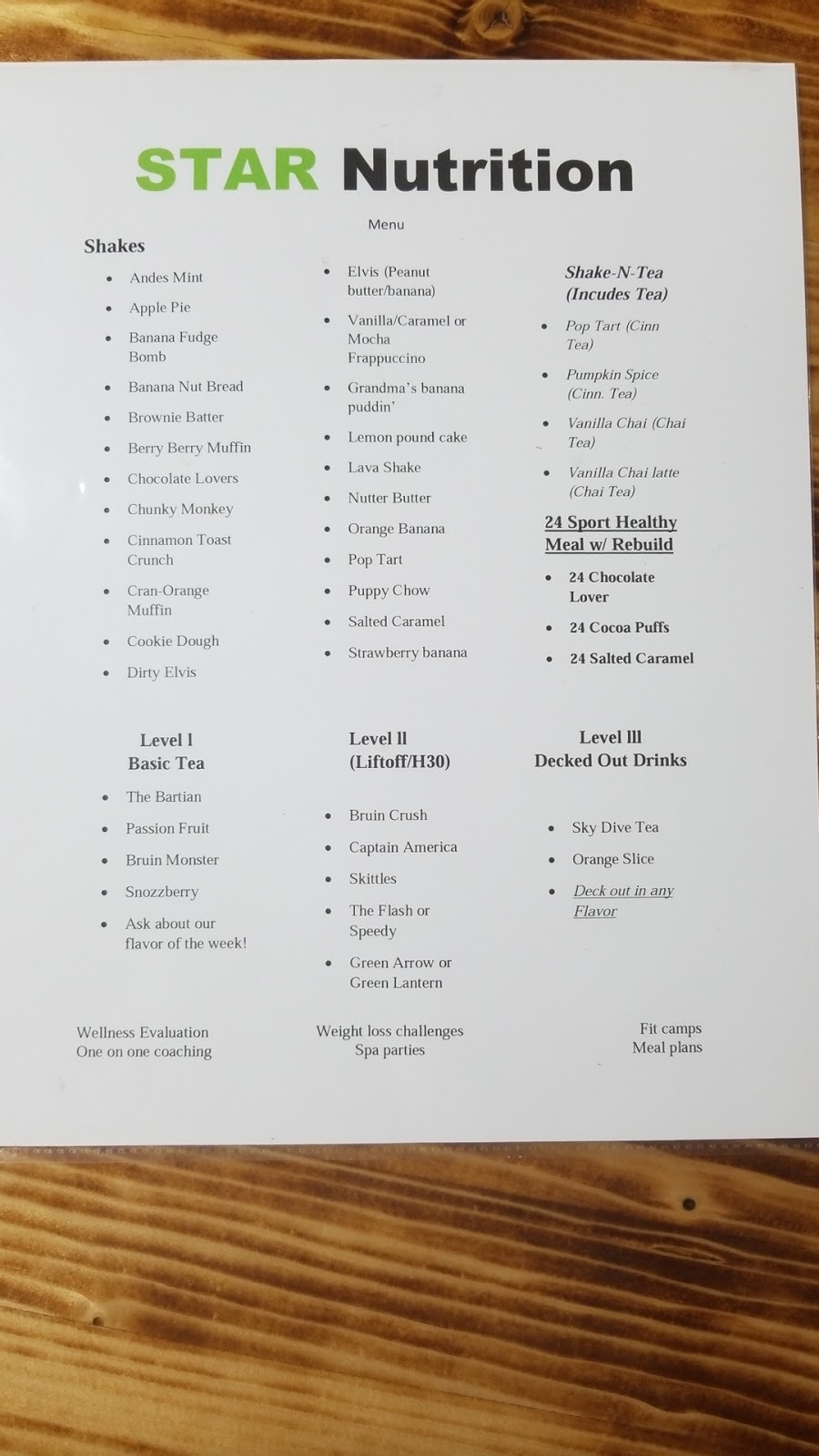 STAR Nutrition

Menu

Shakes

- Andes Mint
- Apple Pie
- Banana Fudge Bomb
- Banana Nut Bread
- Brownie Batter
- Berry Berry Muffin
- Chocolate Lovers
- Chunky Monkey
- Cinnamon Toast Crunch
- Cran-Orange Muffin
- Cookie Dough
- Dirty Elvis

- Elvis (Peanut butter/banana)
- Vanilla/Caramel or Mocha Frappuccino
- Grandma's banana puddin'
- Lemon pound cake
- Lava Shake
- Nutter Butter
- Orange Banana
- Pop Tart
- Puppy Chow
- Salted Caramel
- Strawberry banana

Shake-N-Tea (Incudes Tea)

- Pop Tart (Cinn Tea)
- Pumpkin Spice (Cinn. Tea)
- Vanilla Chai (Chai Tea)
- Vanilla Chai latte (Chai Tea)

24 Sport Healthy Meal w/ Rebuild

- 24 Chocolate Lover
- 24 Cocoa Puffs
- 24 Salted Caramel

Level l
Basic Tea

- The Bartian
- Passion Fruit
- Bruin Monster
- Snozzberry
- Ask about our flavor of the week!

Level ll
(Liftoff/H30)

- Bruin Crush
- Captain America
- Skittles
- The Flash or Speedy
- Green Arrow or Green Lantern

Level lll
Decked Out Drinks

- Sky Dive Tea
- Orange Slice
- Deck out in any Flavor

Wellness Evaluation
One on one coaching

Weight loss challenges
Spa parties

Fit camps
Meal plans